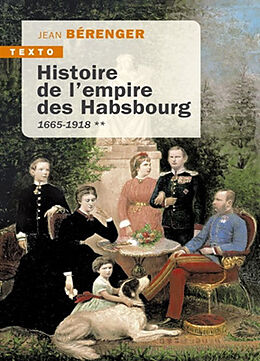 JEAN BÉRENGER

TEXTO

Histoire de l'empire des Habsbourg

1665-1918 **